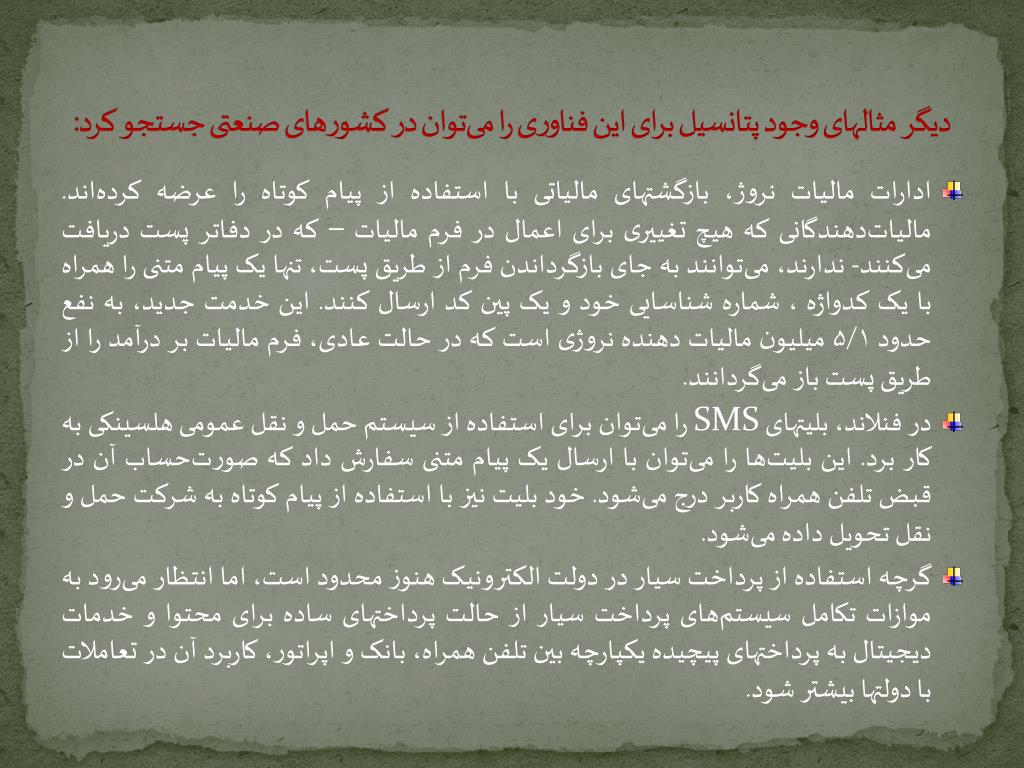 دیگر مثالهای وجود پتانسیل برای این فناوری را می‌توان در کشورهای صنعتی جستجو کرد:

ادارات مالیات نروژ، بازگشتهای مالیاتی با استفاده از پیام کوتاه را عرضه کرده‌اند. مالیات‌دهندگانی که هیچ تغییری برای اعمال در فرم مالیات – که در دفاتر پست دریافت می‌کنند- ندارند، می‌توانند به جای بازگرداندن فرم از طریق پست، تنها یک پیام متنی را همراه با یک کدواژه ، شماره شناسایی خود و یک پین کد ارسال کنند. این خدمت جدید، به نفع حدود ۵/۱ میلیون مالیات دهنده نروژی است که در حالت عادی، فرم مالیات بر درآمد را از طریق پست باز می‌گردانند.

در فنلاند، بلیتهای SMS را می‌توان برای استفاده از سیستم حمل و نقل عمومی هلسینکی به کار برد. این بلیت‌ها را می‌توان با ارسال یک پیام متنی سفارش داد که صورت‌حساب آن در قبض تلفن همراه کاربر درج می‌شود. خود بلیت نیز با استفاده از پیام کوتاه به شرکت حمل و نقل تحویل داده می‌شود.

گرچه استفاده از پرداخت سیار در دولت الکترونیک هنوز محدود است، اما انتظار می‌رود به موازات تکامل سیستم‌های پرداخت سیار از حالت پرداختهای ساده برای محتوا و خدمات دیجیتال به پرداختهای پیچیده یکپارچه بین تلفن همراه، بانک و اپراتور، کاربرد آن در تعاملات با دولتها بیشتر شود.